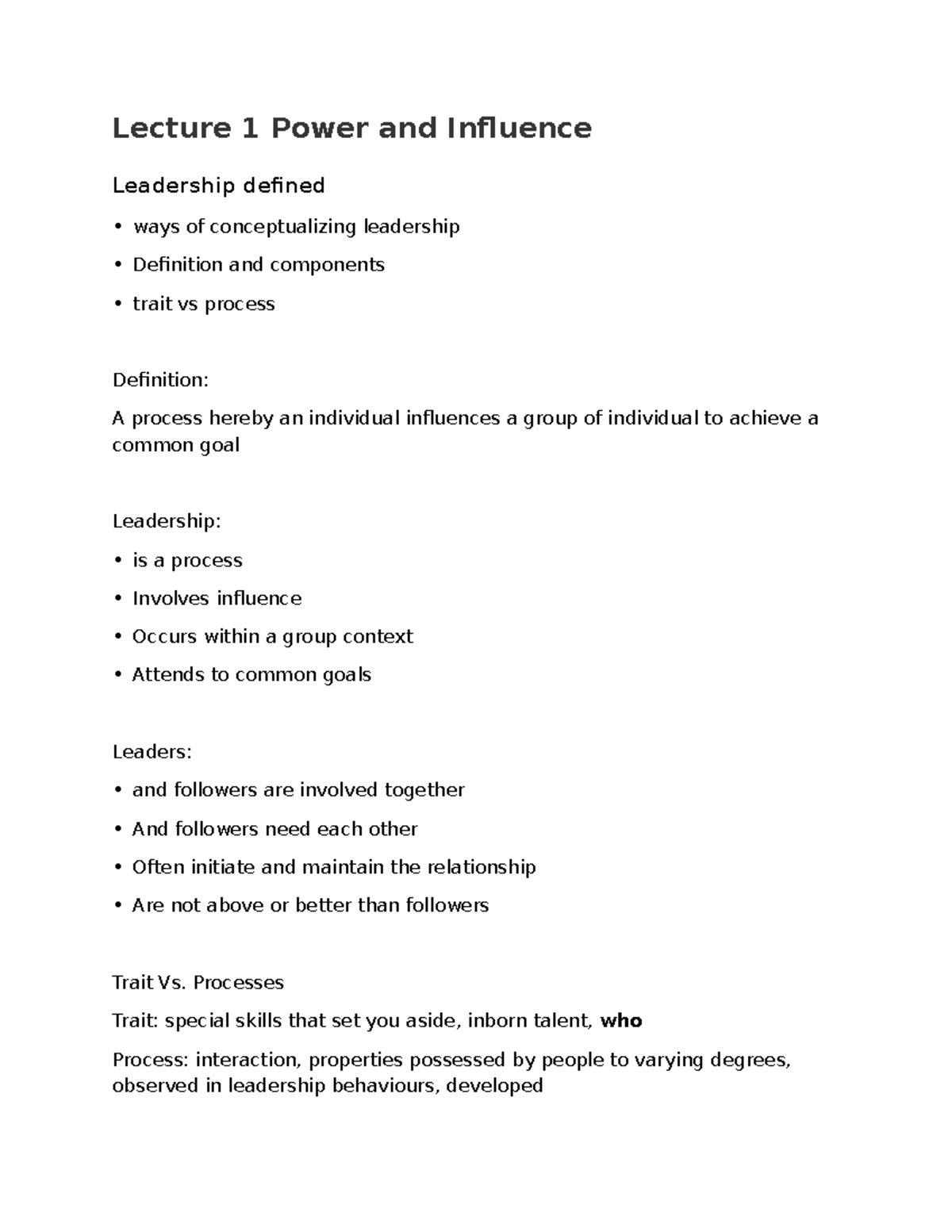 Lecture 1 Power and Influence

Leadership defined

• ways of conceptualizing leadership
• Definition and components
• trait vs process

Definition:

A process hereby an individual influences a group of individual to achieve a common goal

Leadership:

• is a process
• Involves influence
• Occurs within a group context
• Attends to common goals

Leaders:

• and followers are involved together
• And followers need each other
• Often initiate and maintain the relationship
• Are not above or better than followers

Trait Vs. Processes

Trait: special skills that set you aside, inborn talent, who

Process: interaction, properties possessed by people to varying degrees, observed in leadership behaviours, developed